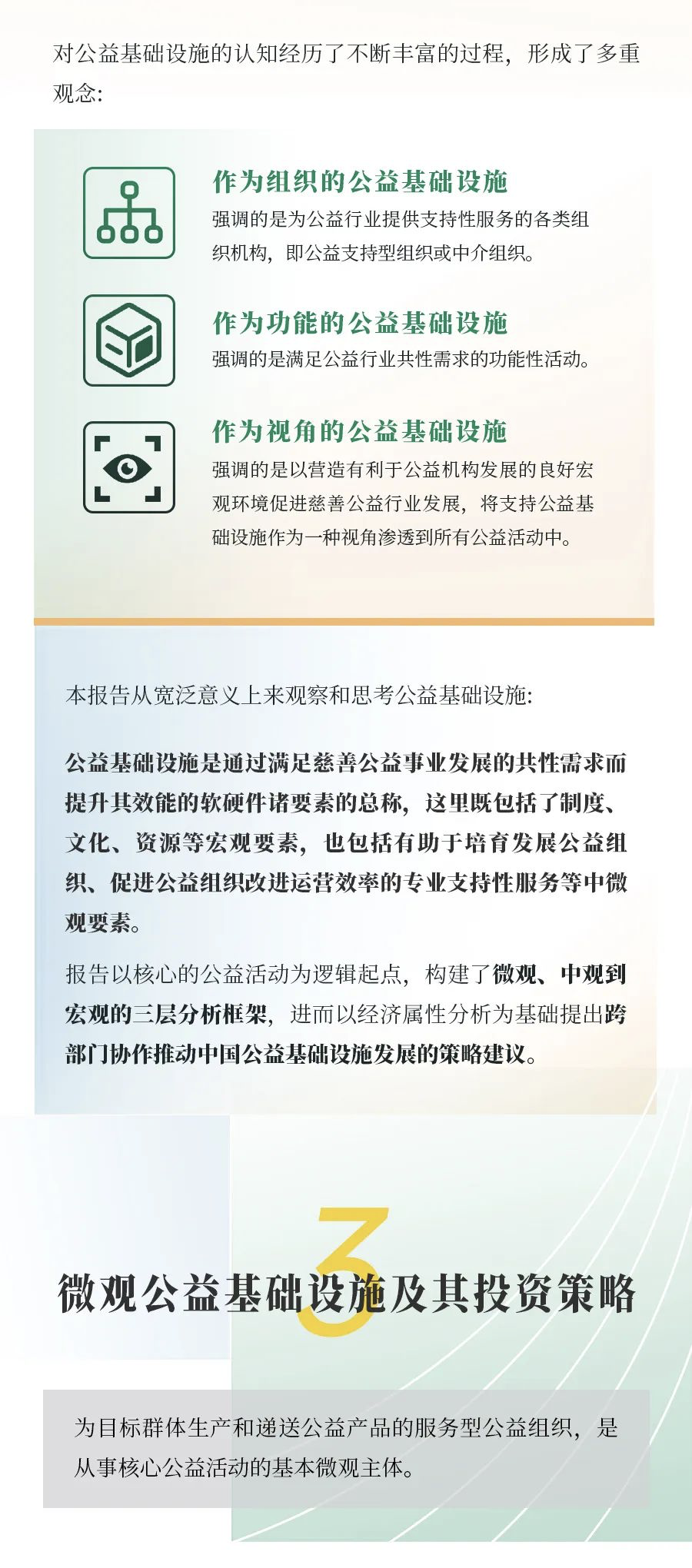 对公益基础设施的认知经历了不断丰富的过程，形成了多重观念：

作为组织的公益基础设施
强调的是为公益行业提供支持性服务的各类组织机构，即公益支持型组织或中介组织。

作为功能的公益基础设施
强调的是满足公益行业共性需求的功能性活动。

作为视角的公益基础设施
强调的是以营造有利于公益机构发展的良好宏观环境促进慈善公益行业发展，将支持公益基础设施作为一种视角渗透到所有公益活动中。

本报告从宽泛意义上来观察和思考公益基础设施：

公益基础设施是通过满足慈善公益事业发展的共性需求而提升其效能的软硬件诸要素的总称，这里既包括了制度、文化、资源等宏观要素，也包括有助于培育发展公益组织、促进公益组织改进运营效率的专业支持性服务等中微观要素。

报告以核心的公益活动为逻辑起点，构建了微观、中观到宏观的三层分析框架，进而以经济属性分析为基础提出跨部门协作推动中国公益基础设施发展的策略建议。

3

微观公益基础设施及其投资策略

为目标群体生产和递送公益产品的服务型公益组织，是从事核心公益活动的基本微观主体。